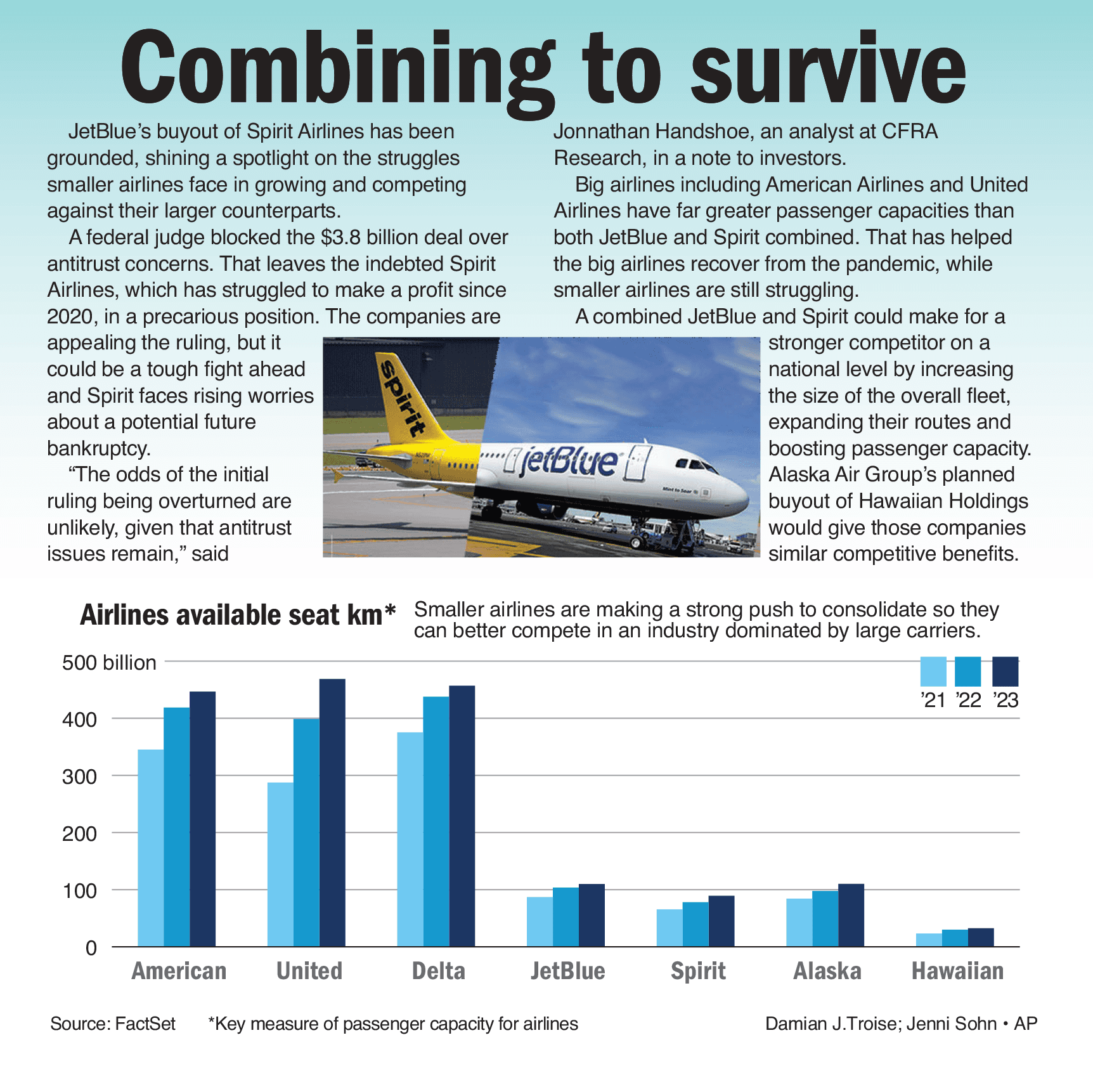 Combining to survive

JetBlue's buyout of Spirit Airlines has been grounded, shining a spotlight on the struggles smaller airlines face in growing and competing against their larger counterparts.

A federal judge blocked the $3.8 billion deal over antitrust concerns. That leaves the indebted Spirit Airlines, which has struggled to make a profit since 2020, in a precarious position. The companies are appealing the ruling, but it could be a tough fight ahead and Spirit faces rising worries about a potential future bankruptcy.

"The odds of the initial ruling being overturned are unlikely, given that antitrust issues remain," said Jonnathan Handshoe, an analyst at CFRA Research, in a note to investors.

Big airlines including American Airlines and United Airlines have far greater passenger capacities than both JetBlue and Spirit combined. That has helped the big airlines recover from the pandemic, while smaller airlines are still struggling.

A combined JetBlue and Spirit could make for a stronger competitor on a national level by increasing the size of the overall fleet, expanding their routes and boosting passenger capacity. Alaska Air Group's planned buyout of Hawaiian Holdings would give those companies similar competitive benefits.

spirit
jetBlue

Airlines available seat km*
Smaller airlines are making a strong push to consolidate so they can better compete in an industry dominated by large carriers.

500 billion
400
300
200
100
0

'21 '22 '23

American United Delta JetBlue Spirit Alaska Hawaiian

Source: FactSet *Key measure of passenger capacity for airlines
Damian J.Troise; Jenni Sohn • AP